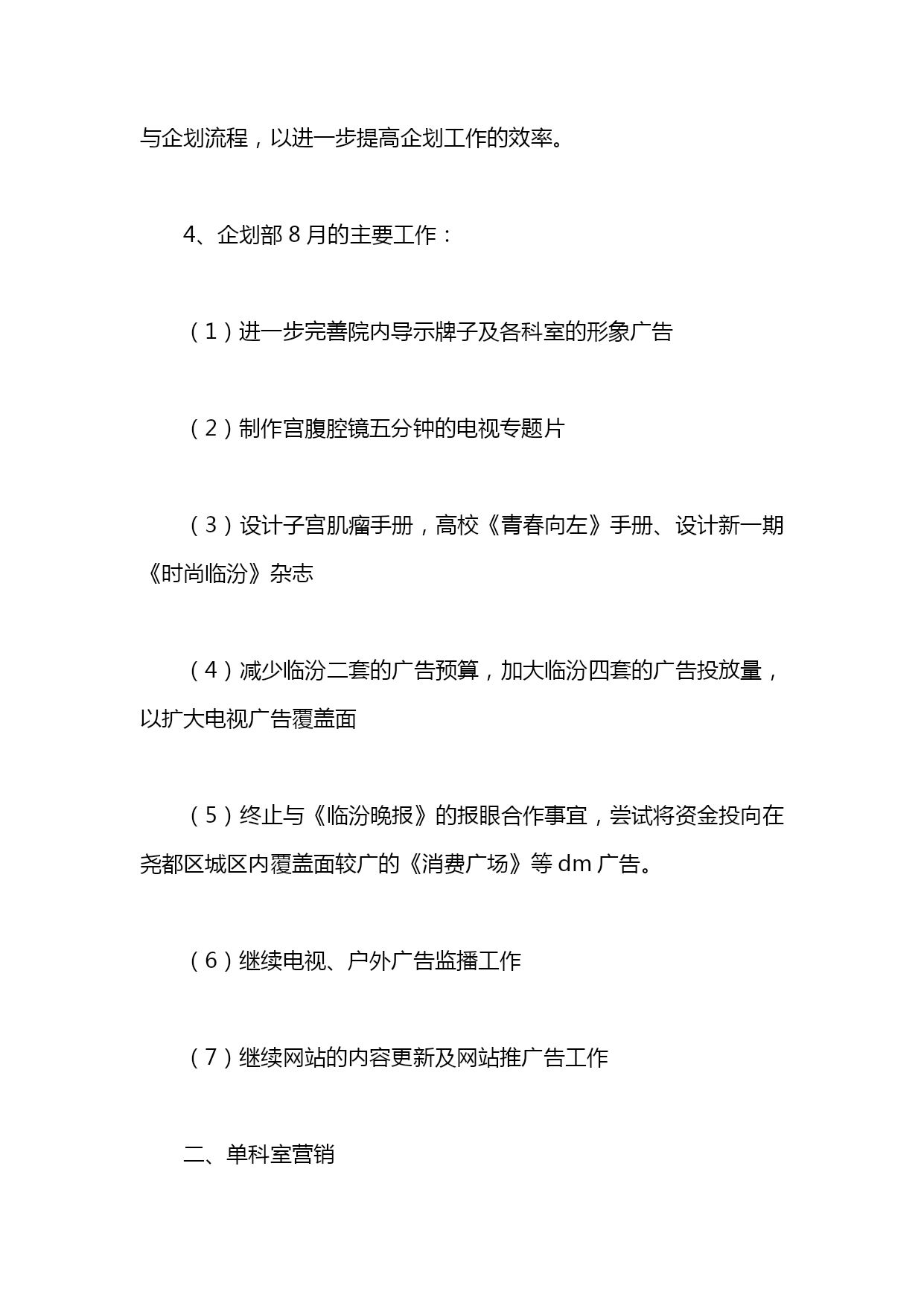 与企划流程，以进一步提高企划工作的效率。

4、企划部 8 月的主要工作：

（1）进一步完善院内导示牌子及各科室的形象广告

（2）制作宫腹腔镜五分钟的电视专题片

（3）设计子宫肌瘤手册，高校《青春向左》手册、设计新一期《时尚临汾》杂志

（4）减少临汾二套的广告预算，加大临汾四套的广告投放量，以扩大电视广告覆盖面

（5）终止与《临汾晚报》的报眼合作事宜，尝试将资金投向在尧都区城区内覆盖面较广的《消费广场》等 dm 广告。

（6）继续电视、户外广告监播工作

（7）继续网站的内容更新及网站推广告工作

二、单科室营销